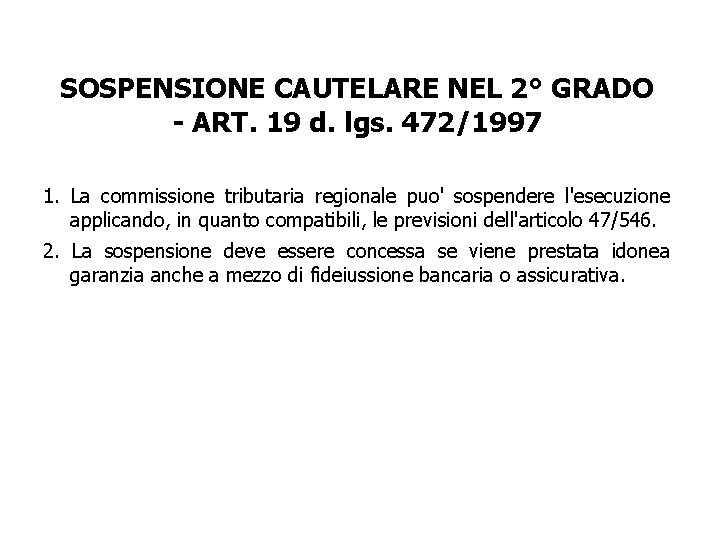 SOSPENSIONE CAUTELARE NEL 2° GRADO - ART. 19 d. lgs. 472/1997

1. La commissione tributaria regionale puo' sospendere l'esecuzione applicando, in quanto compatibili, le previsioni dell'articolo 47/546.

2. La sospensione deve essere concessa se viene prestata idonea garanzia anche a mezzo di fideiussione bancaria o assicurativa.